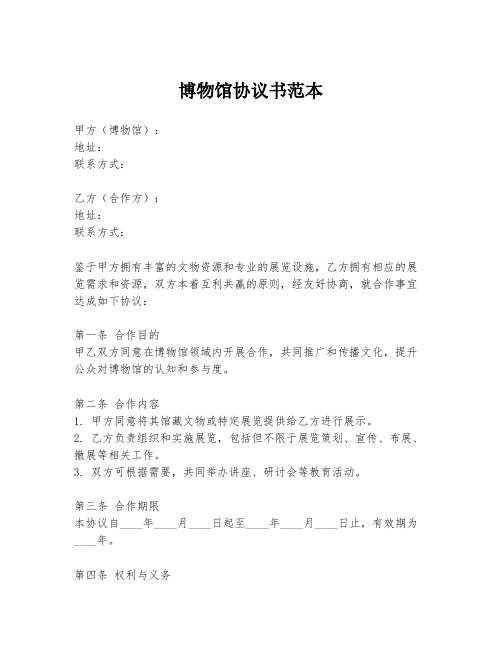 博物馆协议书范本

甲方（博物馆）：
地址：
联系方式：

乙方（合作方）：
地址：
联系方式：

鉴于甲方拥有丰富的文物资源和专业的展览设施，乙方拥有相应的展览需求和资源，双方本着互利共赢的原则，经友好协商，就合作事宜达成如下协议：

第一条 合作目的
甲乙双方同意在博物馆领域内开展合作，共同推广和传播文化，提升公众对博物馆的认知和参与度。

第二条 合作内容
1. 甲方同意将其馆藏文物或特定展览提供给乙方进行展示。
2. 乙方负责组织和实施展览，包括但不限于展览策划、宣传、布展、撤展等相关工作。
3. 双方可根据需要，共同举办讲座、研讨会等教育活动。

第三条 合作期限
本协议自____年____月____日起至____年____月____日止，有效期为____年。

第四条 权利与义务